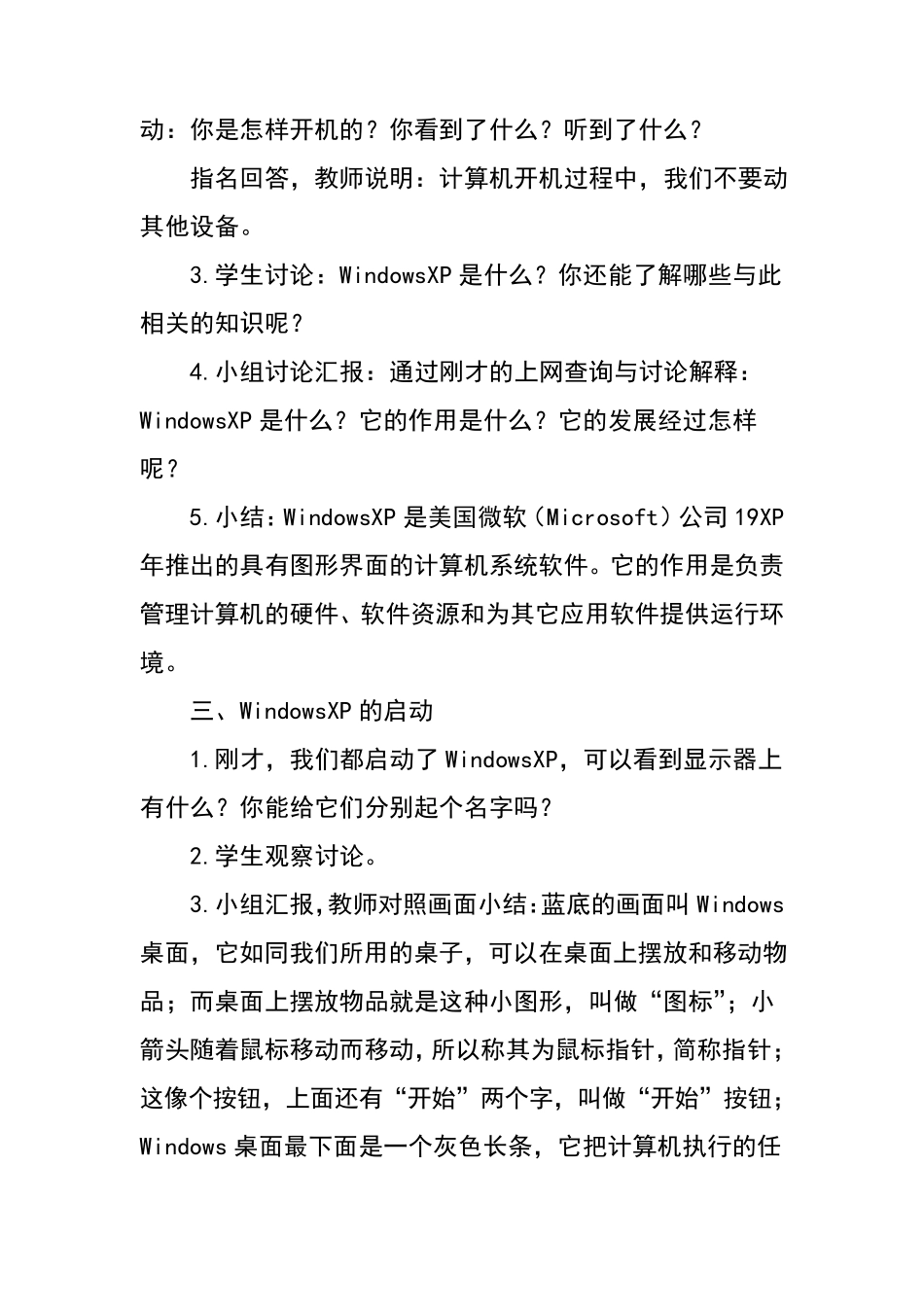 动：你是怎样开机的？你看到了什么？听到了什么？

指名回答，教师说明：计算机开机过程中，我们不要动其他设备。

3.学生讨论：WindowsXP 是什么？你还能了解哪些与此相关的知识呢？

4.小组讨论汇报：通过刚才的上网查询与讨论解释：WindowsXP 是什么？它的作用是什么？它的发展经过怎样呢？

5.小结：WindowsXP 是美国微软（Microsoft）公司 19XP 年推出的具有图形界面的计算机系统软件。它的作用是负责管理计算机的硬件、软件资源和为其它应用软件提供运行环境。

三、WindowsXP 的启动

1.刚才，我们都启动了 WindowsXP，可以看到显示器上有什么？你能给它们分别起个名字吗？

2.学生观察讨论。

3.小组汇报,教师对照画面小结:蓝底的画面叫 Windows 桌面，它如同我们所用的桌子，可以在桌面上摆放和移动物品；而桌面上摆放物品就是这种小图形，叫做“图标”；小箭头随着鼠标移动而移动,所以称其为鼠标指针,简称指针；这像个按钮，上面还有“开始”两个字，叫做“开始”按钮；Windows 桌面最下面是一个灰色长条，它把计算机执行的任